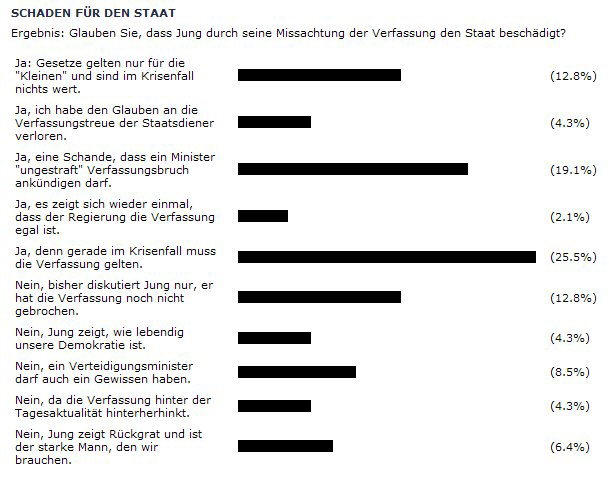 SCHADEN FÜR DEN STAAT

Ergebnis: Glauben Sie, dass Jung durch seine Missachtung der Verfassung den Staat beschädigt?

Ja: Gesetze gelten nur für die "Kleinen" und sind im Krisenfall nichts wert. (12.8%)

Ja, ich habe den Glauben an die Verfassungstreue der Staatsdiener verloren. (4.3%)

Ja, eine Schande, dass ein Minister "ungestraft" Verfassungsbruch ankündigen darf. (19.1%)

Ja, es zeigt sich wieder einmal, dass der Regierung die Verfassung egal ist. (2.1%)

Ja, denn gerade im Krisenfall muss die Verfassung gelten. (25.5%)

Nein, bisher diskutiert Jung nur, er hat die Verfassung noch nicht gebrochen. (12.8%)

Nein, Jung zeigt, wie lebendig unsere Demokratie ist. (4.3%)

Nein, ein Verteidigungsminister darf auch ein Gewissen haben. (8.5%)

Nein, da die Verfassung hinter der Tagesaktualität hinterherhinkt. (4.3%)

Nein, Jung zeigt Rückgrat und ist der starke Mann, den wir brauchen. (6.4%)